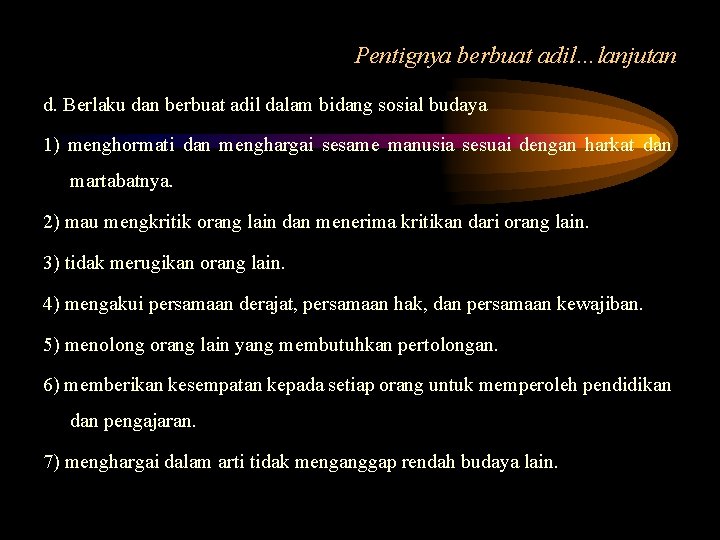 Pentignya berbuat adil...lanjutan

d. Berlaku dan berbuat adil dalam bidang sosial budaya

1) menghormati dan menghargai sesame manusia sesuai dengan harkat dan martabatnya.

2) mau mengkritik orang lain dan menerima kritikan dari orang lain.

3) tidak merugikan orang lain.

4) mengakui persamaan derajat, persamaan hak, dan persamaan kewajiban.

5) menolong orang lain yang membutuhkan pertolongan.

6) memberikan kesempatan kepada setiap orang untuk memperoleh pendidikan dan pengajaran.

7) menghargai dalam arti tidak menganggap rendah budaya lain.